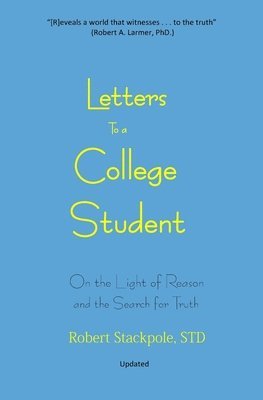 "[R]eveals a world that witnesses . . . to the truth"
(Robert A. Larmer, PhD.)

Letters
To a
College
Student

On the Light of Reason
and the Search for Truth

Robert Stackpole, STD

Updated